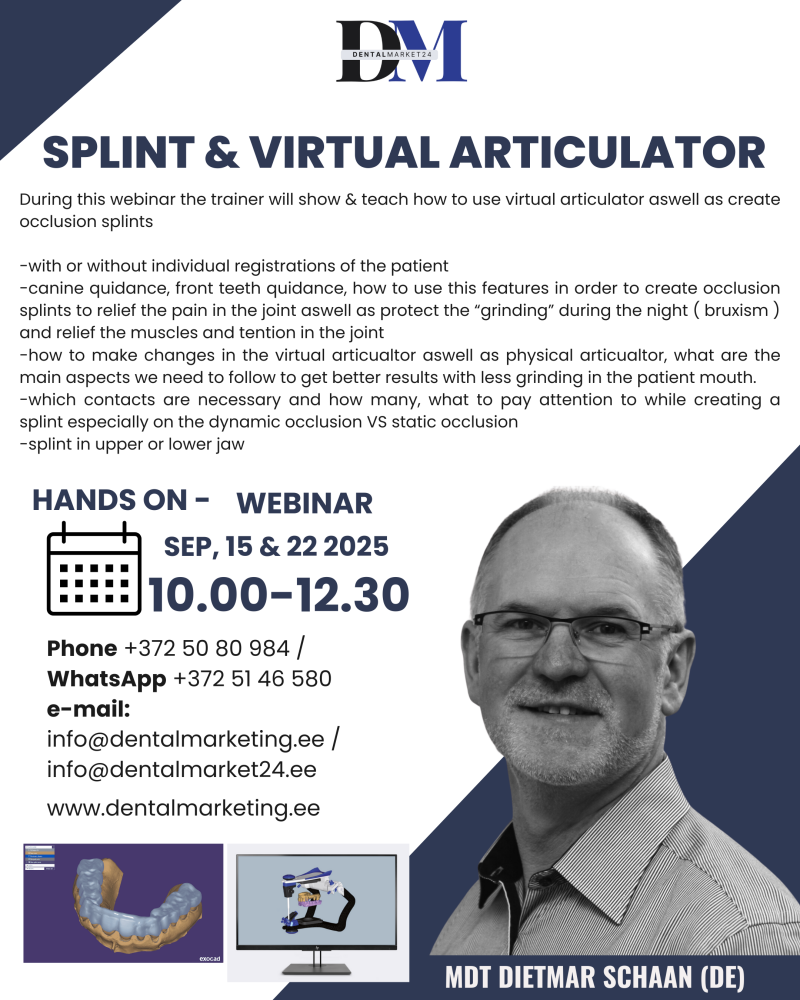 DM
DENTALMARKET24

SPLINT & VIRTUAL ARTICULATOR

During this webinar the trainer will show & teach how to use virtual articulator aswell as create occlusion splints

-with or without individual registrations of the patient
-canine quidance, front teeth quidance, how to use this features in order to create occlusion splints to relief the pain in the joint aswell as protect the "grinding" during the night ( bruxism ) and relief the muscles and tention in the joint
-how to make changes in the virtual articualtor aswell as physical articualtor, what are the main aspects we need to follow to get better results with less grinding in the patient mouth.
-which contacts are necessary and how many, what to pay attention to while creating a splint especially on the dynamic occlusion VS static occlusion
-splint in upper or lower jaw

HANDS ON - WEBINAR

SEP, 15 & 22 2025
10.00-12.30

Phone +372 50 80 984 /
WhatsApp +372 51 46 580
e-mail:
info@dentalmarketing.ee /
info@dentalmarket24.ee
www.dentalmarketing.ee

exocad

MDT DIETMAR SCHAAN (DE)